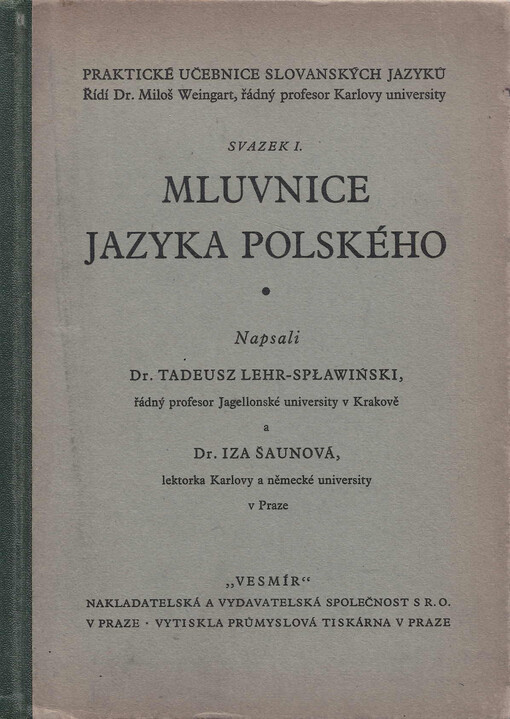 PRAKTICKÉ UČEBNICE SLOVANSKÝCH JAZYKŮ
Řídí Dr. Miloš Weingart, řádný profesor Karlovy university

SVAZEK I.

MLUVNICE
JAZYKA POLSKÉHO

Napsali

Dr. TADEUSZ LEHR-SPŁAWIŃSKI,
řádný profesor Jagellonské university v Krakově

a

Dr. IZA ŠAUNOVÁ,
lektorka Karlovy a německé university
v Praze

„VESMÍR“
NAKLADATELSKÁ A VYDAVATELSKÁ SPOLEČNOST S R. O.
V PRAZE · VYTISKLA PRŮMYSLOVÁ TISKÁRNA V PRAZE